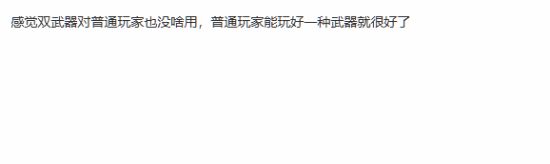 感觉双武器对普通玩家也没啥用，普通玩家能玩好一种武器就很好了